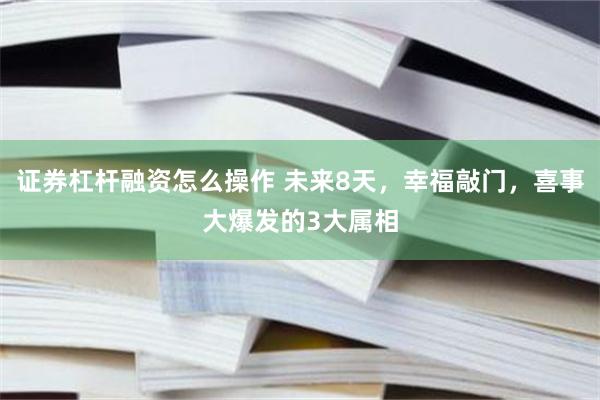 证券杠杆融资怎么操作 未来8天，幸福敲门，喜事大爆发的3大属相